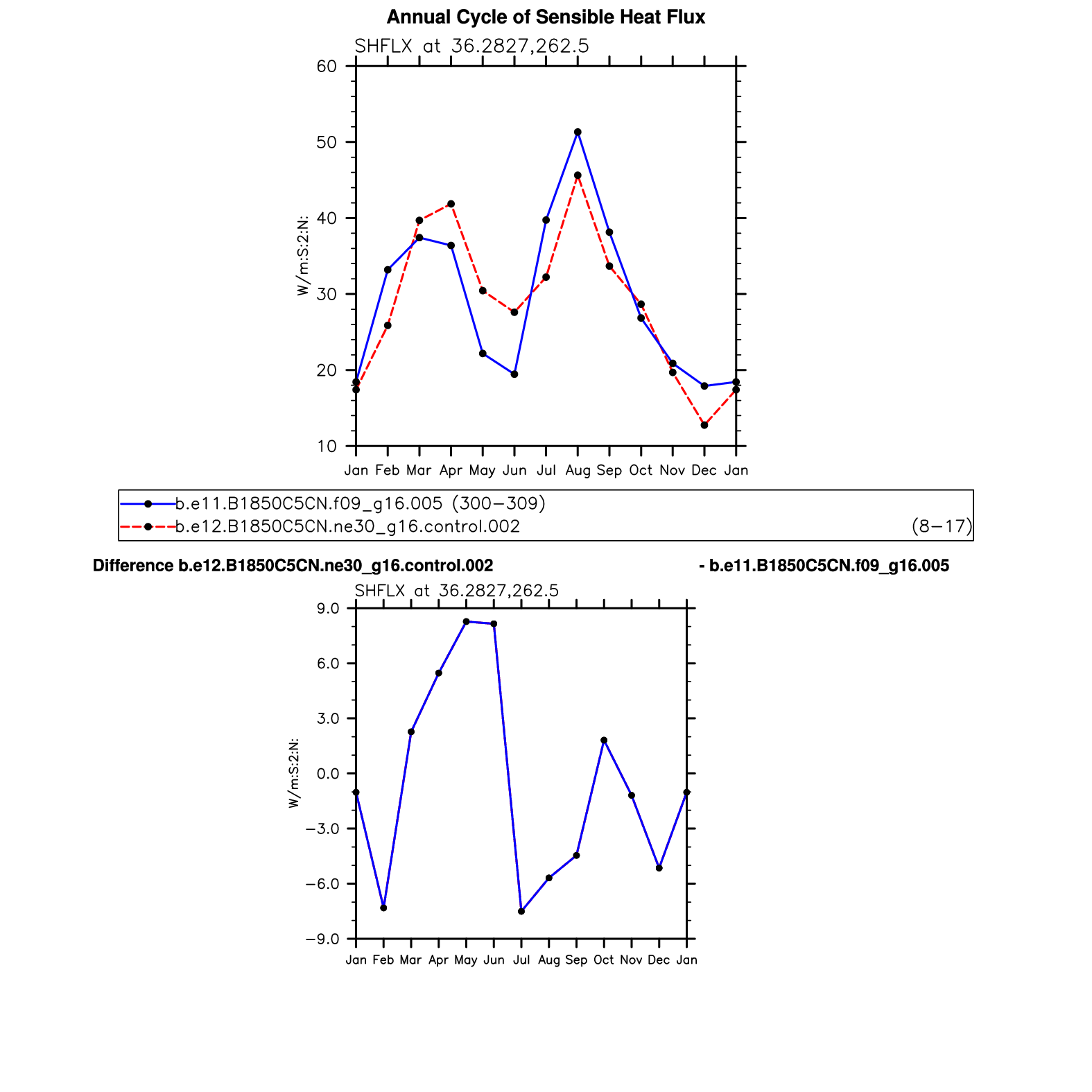 Annual Cycle of Sensible Heat Flux

SHFLX at 36.2827,262.5

60

50

40

30

20

10

W/m:S:2:N:

Jan Feb Mar Apr May Jun Jul Aug Sep Oct Nov Dec Jan

b.e11.B1850C5CN.f09_g16.005 (300−309)

b.e12.B1850C5CN.ne30_g16.control.002 (8−17)

Difference b.e12.B1850C5CN.ne30_g16.control.002 - b.e11.B1850C5CN.f09_g16.005

SHFLX at 36.2827,262.5

9.0

6.0

3.0

0.0

−3.0

−6.0

−9.0

W/m:S:2:N:

Jan Feb Mar Apr May Jun Jul Aug Sep Oct Nov Dec Jan